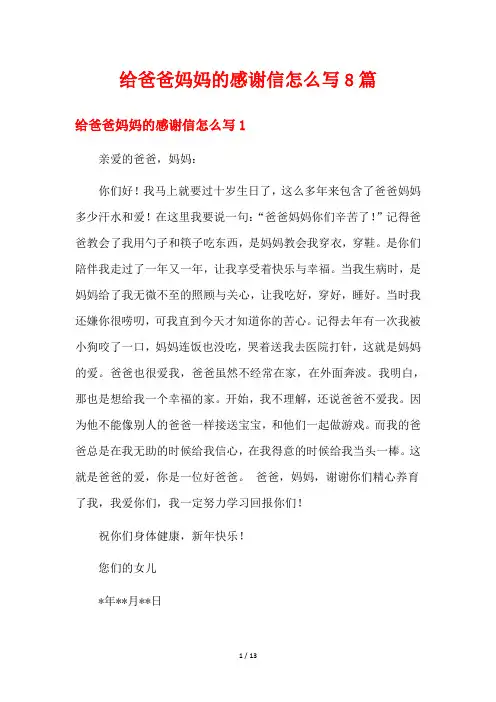 给爸爸妈妈的感谢信怎么写8篇

给爸爸妈妈的感谢信怎么写1

亲爱的爸爸，妈妈：

你们好！我马上就要过十岁生日了，这么多年来包含了爸爸妈妈多少汗水和爱！在这里我要说一句：“爸爸妈妈你们辛苦了！”记得爸爸教会了我用勺子和筷子吃东西，是妈妈教会我穿衣，穿鞋。是你们陪伴我走过了一年又一年，让我享受着快乐与幸福。当我生病时，是妈妈给了我无微不至的照顾与关心，让我吃好，穿好，睡好。当时我还嫌你很唠叨，可我直到今天才知道你的苦心。记得去年有一次我被小狗咬了一口，妈妈连饭也没吃，哭着送我去医院打针，这就是妈妈的爱。爸爸也很爱我，爸爸虽然不经常在家，在外面奔波。我明白，那也是想给我一个幸福的家。开始，我不理解，还说爸爸不爱我。因为他不能像别人的爸爸一样接送宝宝，和他们一起做游戏。而我的爸爸总是在我无助的时候给我信心，在我得意的时候给我当头一棒。这就是爸爸的爱，你是一位好爸爸。 爸爸，妈妈，谢谢你们精心养育了我，我爱你们，我一定努力学习回报你们！

祝你们身体健康，新年快乐！

您们的女儿

*年**月**日

1 / 13